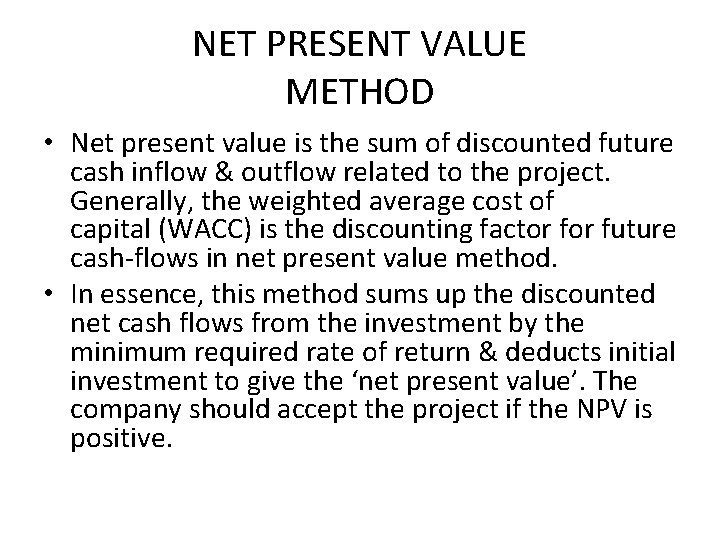 NET PRESENT VALUE METHOD

• Net present value is the sum of discounted future cash inflow & outflow related to the project. Generally, the weighted average cost of capital (WACC) is the discounting factor for future cash-flows in net present value method.
• In essence, this method sums up the discounted net cash flows from the investment by the minimum required rate of return & deducts initial investment to give the ‘net present value’. The company should accept the project if the NPV is positive.